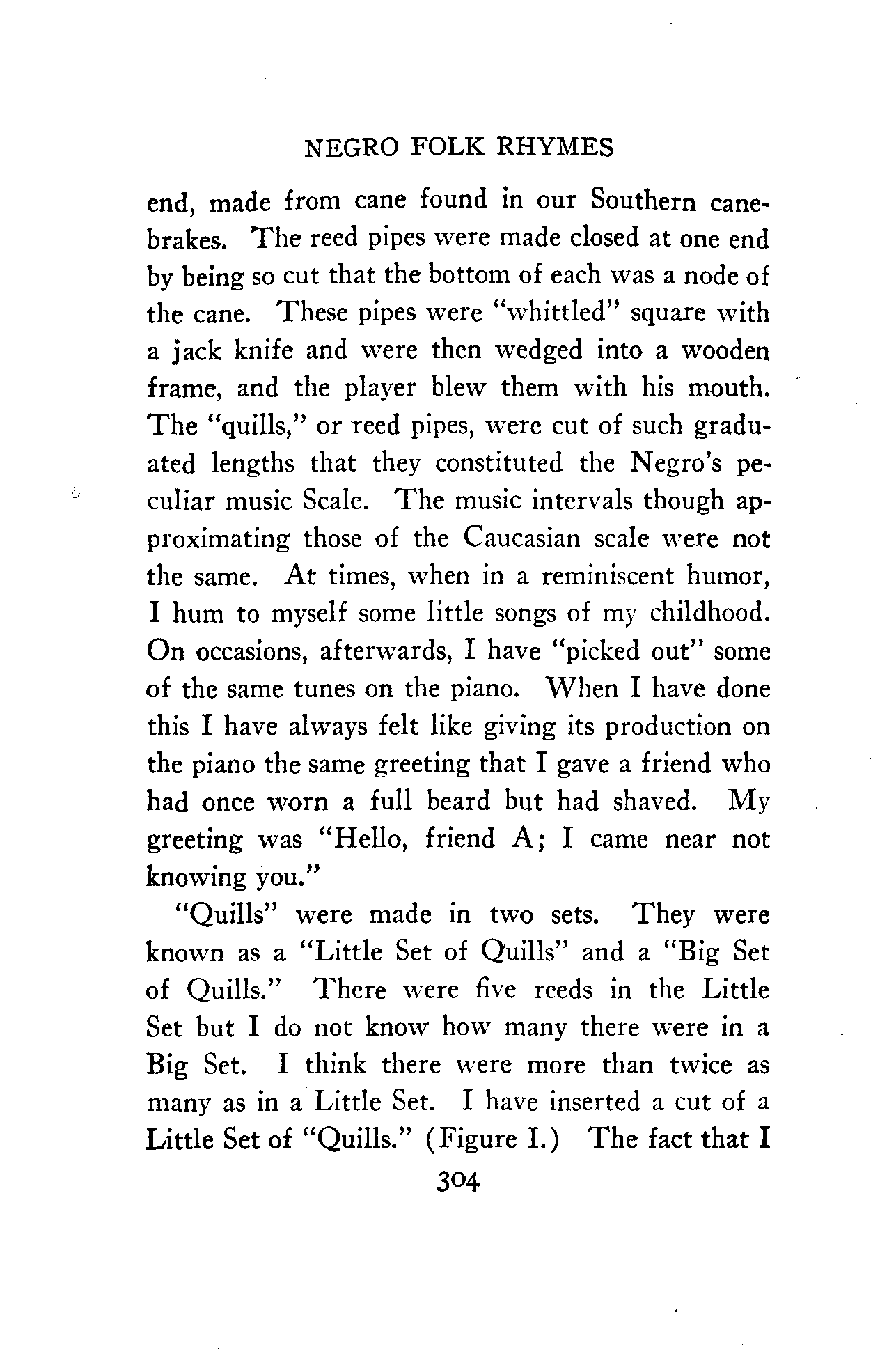 NEGRO FOLK RHYMES

end, made from cane found in our Southern canebrakes. The reed pipes were made closed at one end by being so cut that the bottom of each was a node of the cane. These pipes were "whittled" square with a jack knife and were then wedged into a wooden frame, and the player blew them with his mouth. The "quills," or reed pipes, were cut of such graduated lengths that they constituted the Negro's peculiar music Scale. The music intervals though approximating those of the Caucasian scale were not the same. At times, when in a reminiscent humor, I hum to myself some little songs of my childhood. On occasions, afterwards, I have "picked out" some of the same tunes on the piano. When I have done this I have always felt like giving its production on the piano the same greeting that I gave a friend who had once worn a full beard but had shaved. My greeting was "Hello, friend A; I came near not knowing you."

"Quills" were made in two sets. They were known as a "Little Set of Quills" and a "Big Set of Quills." There were five reeds in the Little Set but I do not know how many there were in a Big Set. I think there were more than twice as many as in a Little Set. I have inserted a cut of a Little Set of "Quills." (Figure I.) The fact that I

304